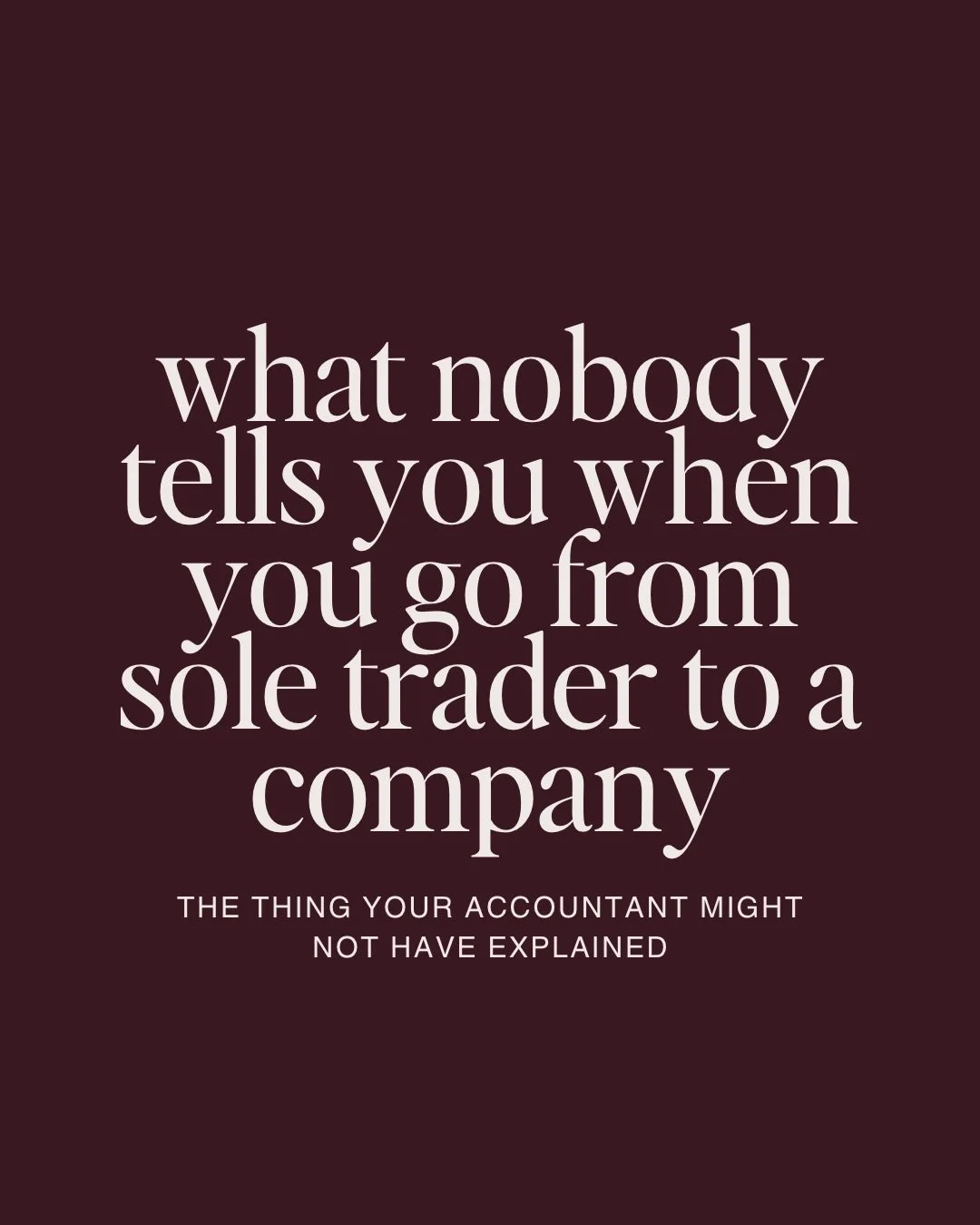 what nobody tells you when you go from sole trader to a company

THE THING YOUR ACCOUNTANT MIGHT NOT HAVE EXPLAINED